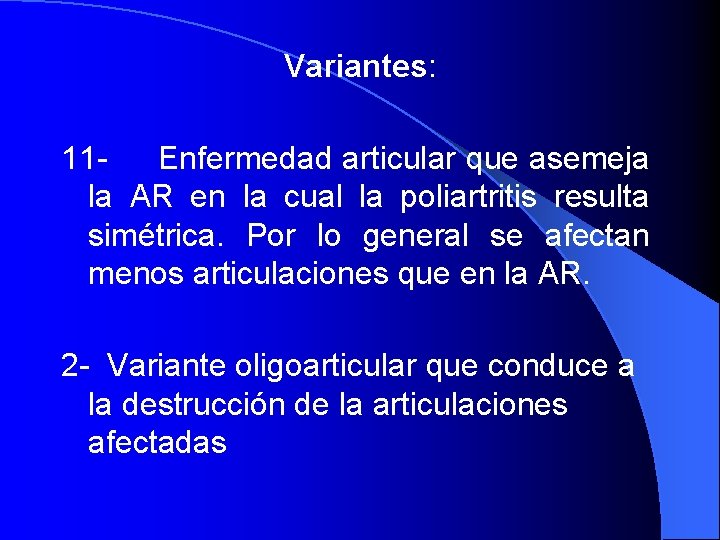 Variantes:

11- Enfermedad articular que asemeja la AR en la cual la poliartritis resulta simétrica. Por lo general se afectan menos articulaciones que en la AR.

2- Variante oligoarticular que conduce a la destrucción de la articulaciones afectadas